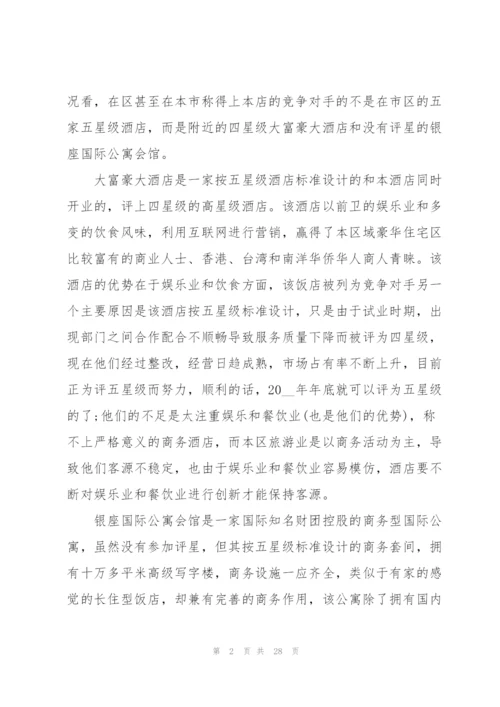 况看，在区甚至在本市称得上本店的竞争对手的不是在市区的五家五星级酒店，而是附近的四星级大富豪大酒店和没有评星的银座国际公寓会馆。

大富豪大酒店是一家按五星级酒店标准设计的和本酒店同时开业的，评上四星级的高星级酒店。该酒店以前卫的娱乐业和多变的饮食风味，利用互联网进行营销，赢得了本区域豪华住宅区比较富有的商业人士、香港、台湾和南洋华侨华人商人青睐。该酒店的优势在于娱乐业和饮食方面，该饭店被列为竞争对手另一个主要原因是该酒店按五星级标准设计，只是由于试业时期，出现部门之间合作配合不顺畅导致服务质量下降而被评为四星级，现在他们经过整改，经营日趋成熟，市场占有率不断上升，目前正为评五星级而努力，顺利的话，20__年年底就可以评为五星级的了;他们的不足是太注重娱乐和餐饮业(也是他们的优势)，称不上严格意义的商务酒店，而本区旅游业是以商务活动为主，导致他们客源不稳定，也由于娱乐业和餐饮业容易模仿，酒店要不断对娱乐业和餐饮业进行创新才能保持客源。

银座国际公寓会馆是一家国际知名财团控股的商务型国际公寓，虽然没有参加评星，但其按五星级标准设计的商务套间，拥有十万多平米高级写字楼，商务设施一应齐全，类似于有家的感觉的长住型饭店，却兼有完善的商务作用，该公寓除了拥有国内

第 2 页 共 28 页